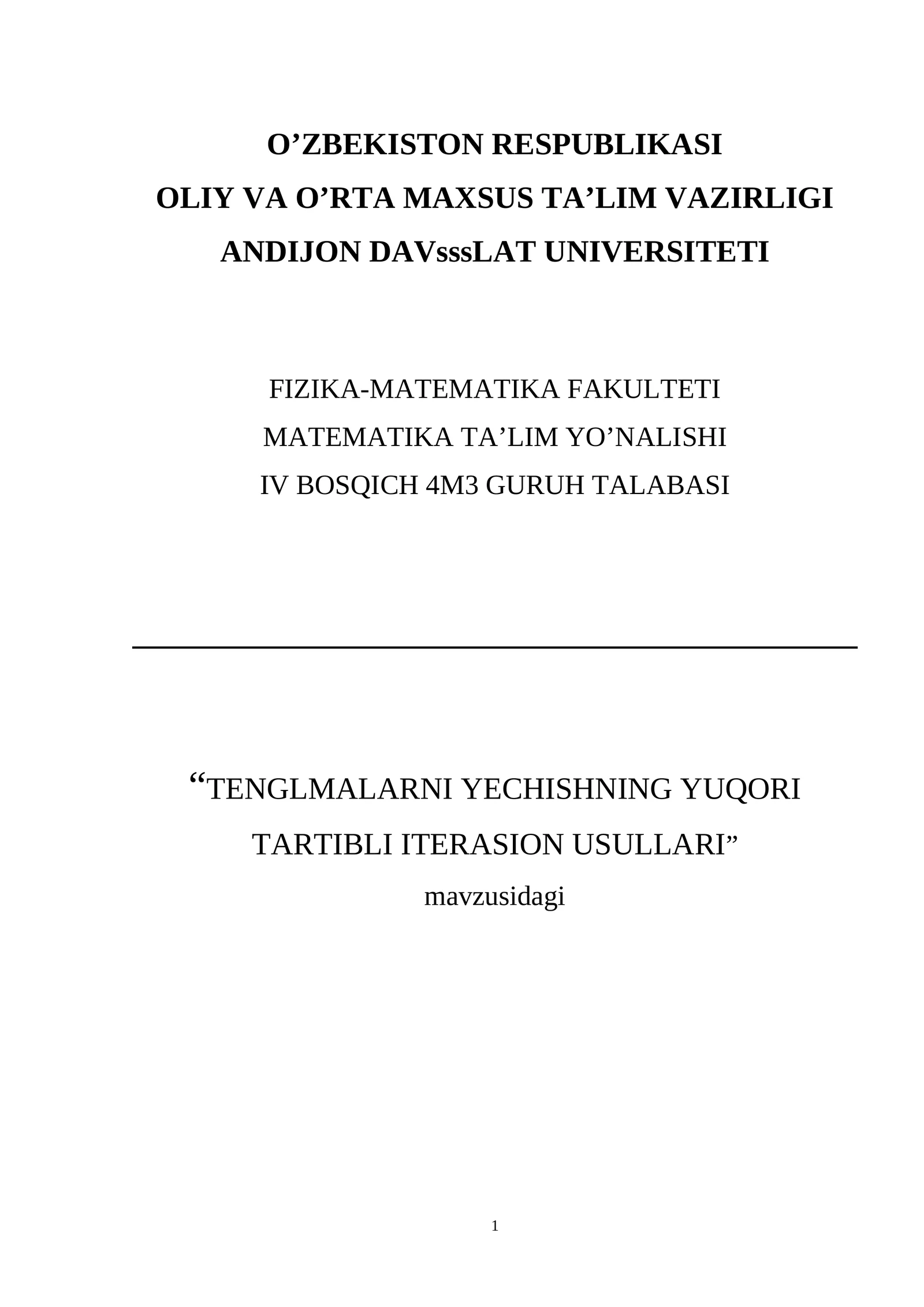 O’ZBEKISTON RESPUBLIKASI
OLIY VA O’RTA MAXSUS TA’LIM VAZIRLIGI
ANDIJON DAVsssLAT UNIVERSITETI

FIZIKA-MATEMATIKA FAKULTETI
MATEMATIKA TA’LIM YO’NALISHI
IV BOSQICH 4M3 GURUH TALABASI

“TENGLMALARNI YECHISHNING YUQORI TARTIBLI ITERASION USULLARI”
mavzusidagi

1